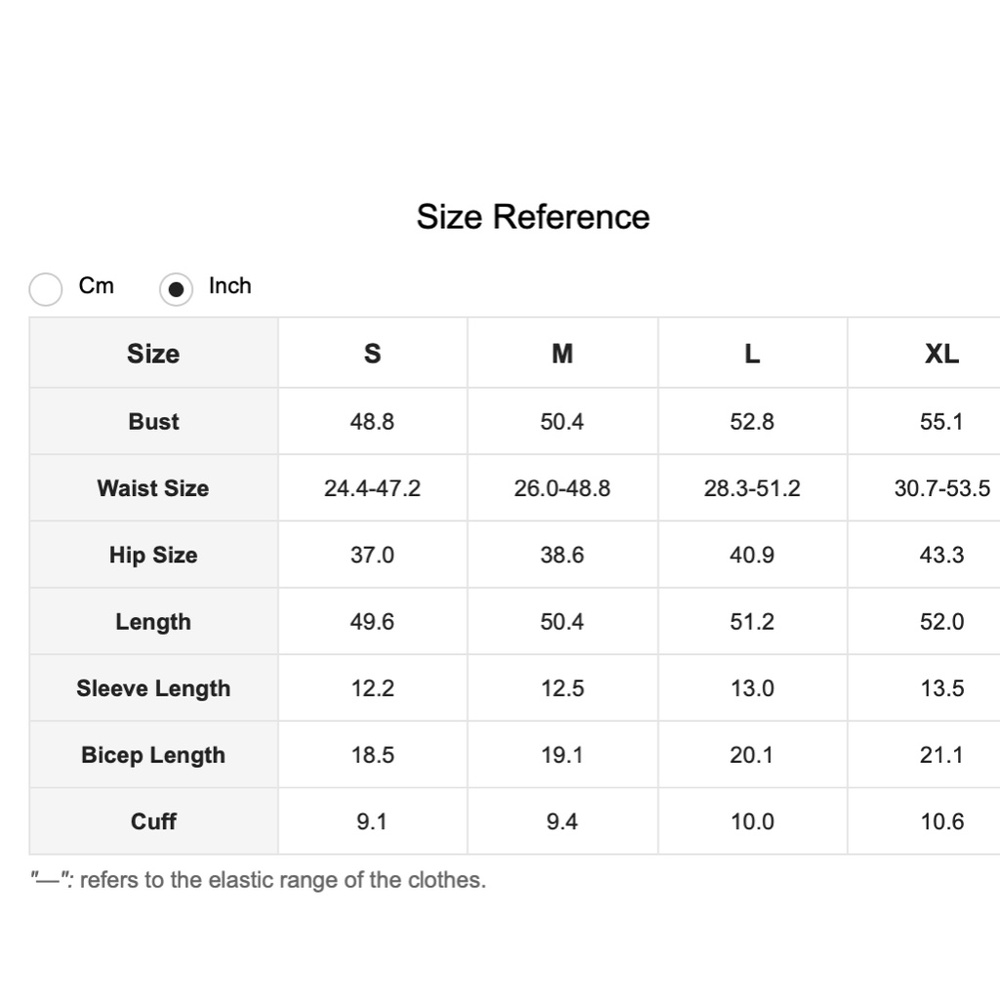 Size Reference

Cm Inch

| Size | S | M | L | XL |
|---|---|---|---|---|
| Bust | 48.8 | 50.4 | 52.8 | 55.1 |
| Waist Size | 24.4-47.2 | 26.0-48.8 | 28.3-51.2 | 30.7-53.5 |
| Hip Size | 37.0 | 38.6 | 40.9 | 43.3 |
| Length | 49.6 | 50.4 | 51.2 | 52.0 |
| Sleeve Length | 12.2 | 12.5 | 13.0 | 13.5 |
| Bicep Length | 18.5 | 19.1 | 20.1 | 21.1 |
| Cuff | 9.1 | 9.4 | 10.0 | 10.6 |

"—": refers to the elastic range of the clothes.